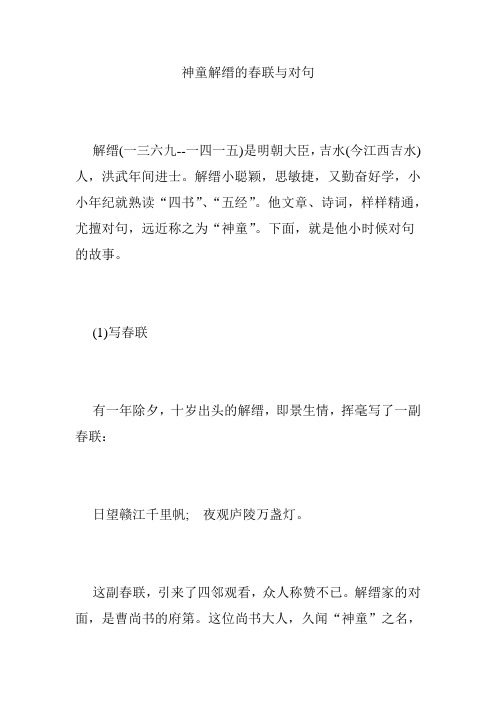 神童解缙的春联与对句

解缙(一三六九--一四一五)是明朝大臣，吉水(今江西吉水)人，洪武年间进士。解缙小聪颖，思敏捷，又勤奋好学，小小年纪就熟读“四书”、“五经”。他文章、诗词，样样精通，尤擅对句，远近称之为“神童”。下面，就是他小时候对句的故事。

(1)写春联

有一年除夕，十岁出头的解缙，即景生情，挥毫写了一副春联：

日望赣江千里帆;　夜观庐陵万盏灯。

这副春联，引来了四邻观看，众人称赞不已。解缙家的对面，是曹尚书的府第。这位尚书大人，久闻“神童”之名，